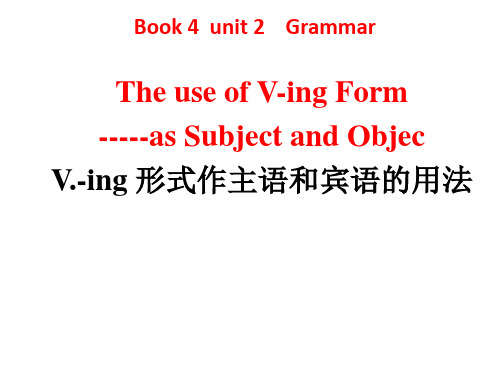 Book 4 unit 2 Grammar

The use of V-ing Form

-----as Subject and Objec

V.-ing 形式作主语和宾语的用法